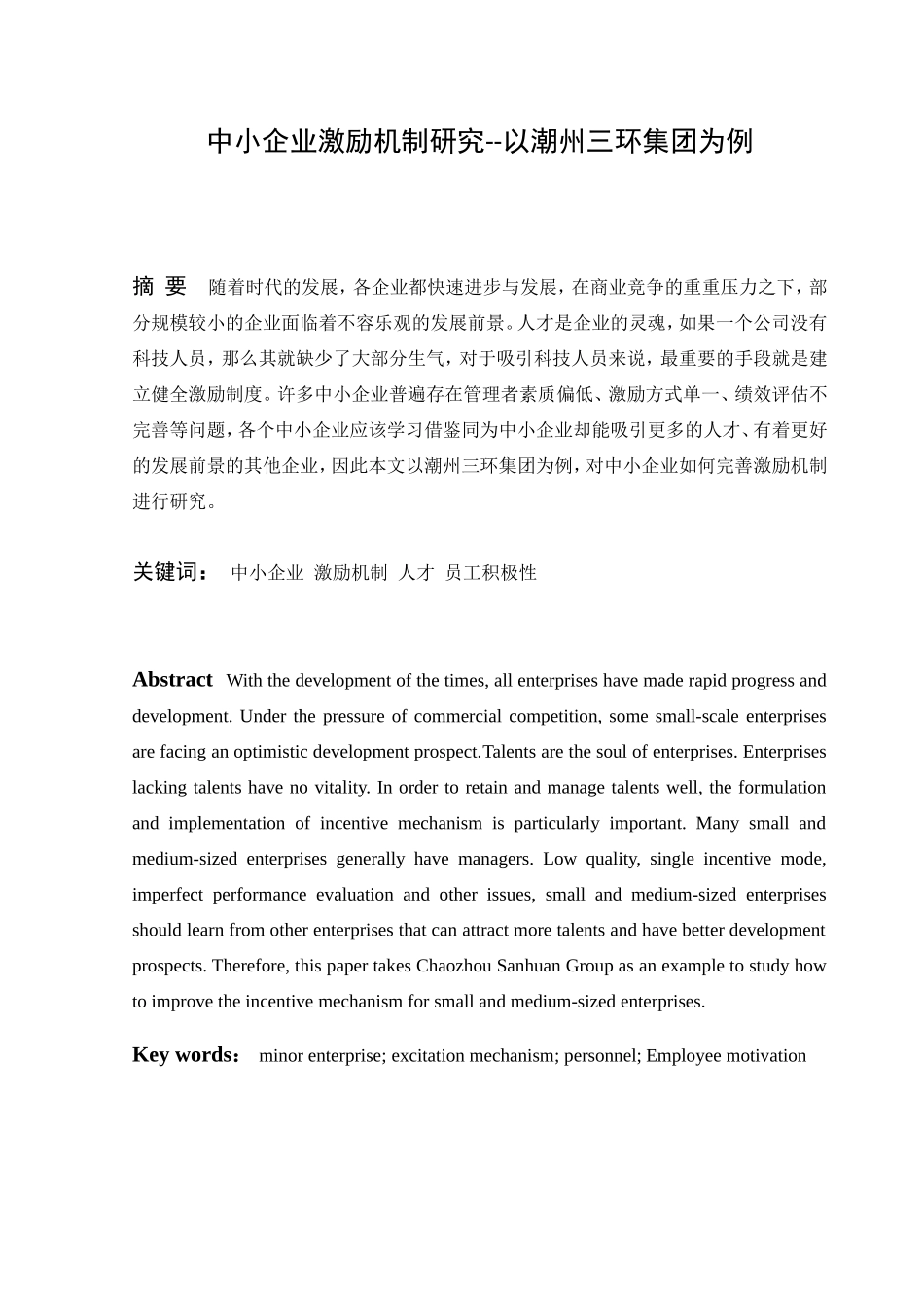 中小企业激励机制研究--以潮州三环集团为例

摘 要 随着时代的发展，各企业都快速进步与发展，在商业竞争的重重压力之下，部分规模较小的企业面临着不容乐观的发展前景。人才是企业的灵魂，如果一个公司没有科技人员，那么其就缺少了大部分生气，对于吸引科技人员来说，最重要的手段就是建立健全激励制度。许多中小企业普遍存在管理者素质偏低、激励方式单一、绩效评估不完善等问题，各个中小企业应该学习借鉴同为中小企业却能吸引更多的人才、有着更好的发展前景的其他企业，因此本文以潮州三环集团为例，对中小企业如何完善激励机制进行研究。

关键词： 中小企业 激励机制 人才 员工积极性

Abstract With the development of the times, all enterprises have made rapid progress and development. Under the pressure of commercial competition, some small-scale enterprises are facing an optimistic development prospect.Talents are the soul of enterprises. Enterprises lacking talents have no vitality. In order to retain and manage talents well, the formulation and implementation of incentive mechanism is particularly important. Many small and medium-sized enterprises generally have managers. Low quality, single incentive mode, imperfect performance evaluation and other issues, small and medium-sized enterprises should learn from other enterprises that can attract more talents and have better development prospects. Therefore, this paper takes Chaozhou Sanhuan Group as an example to study how to improve the incentive mechanism for small and medium-sized enterprises.

Key words： minor enterprise; excitation mechanism; personnel; Employee motivation